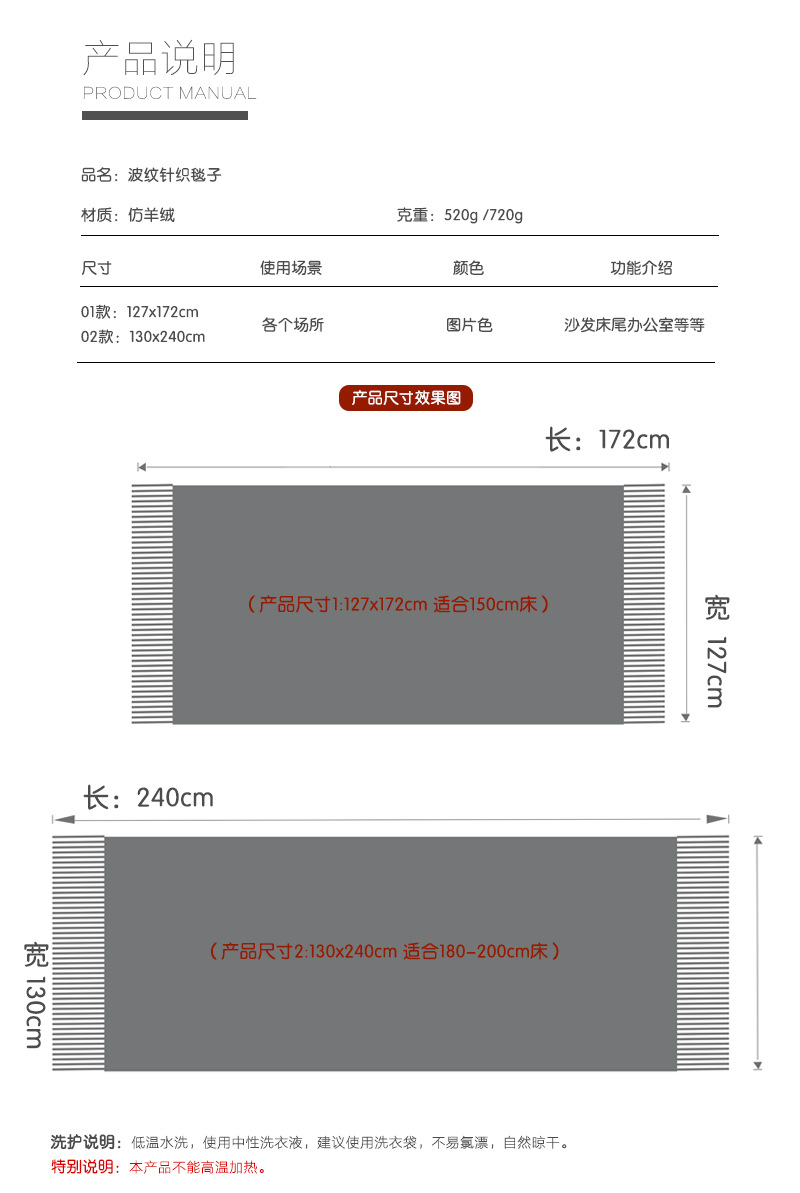 产品说明
PRODUCT MANUAL

品名：波纹针织毯子

材质：仿羊绒

克重：520g /720g

| 尺寸 | 使用场景 | 颜色 | 功能介绍 |
|---|---|---|---|
| 01款：127x172cm 02款：130x240cm | 各个场所 | 图片色 | 沙发床尾办公室等等 |

产品尺寸效果图

长：172cm

（产品尺寸1:127x172cm 适合150cm床）

宽 127cm

长：240cm

（产品尺寸2:130x240cm 适合180-200cm床）

宽 130cm

洗护说明：低温水洗，使用中性洗衣液，建议使用洗衣袋，不易氯漂，自然晾干。
特别说明：本产品不能高温加热。